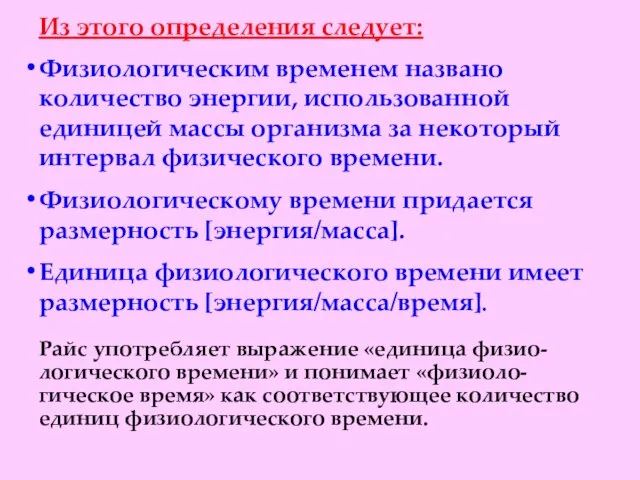 Из этого определения следует:

• Физиологическим временем названо количество энергии, использованной единицей массы организма за некоторый интервал физического времени.

• Физиологическому времени придается размерность [энергия/масса].

• Единица физиологического времени имеет размерность [энергия/масса/время].

Райс употребляет выражение «единица физиологического времени» и понимает «физиологическое время» как соответствующее количество единиц физиологического времени.